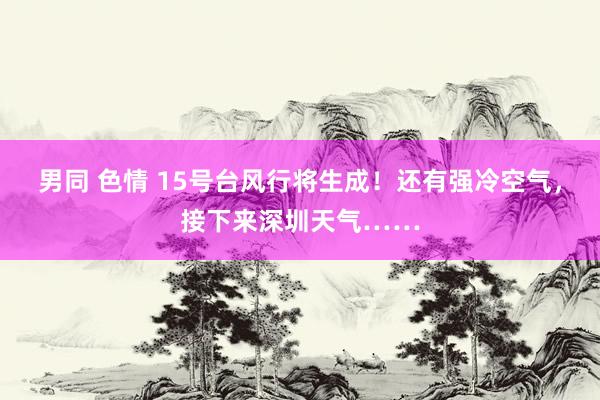 男同 色情 15号台风行将生成！还有强冷空气，接下来深圳天气……